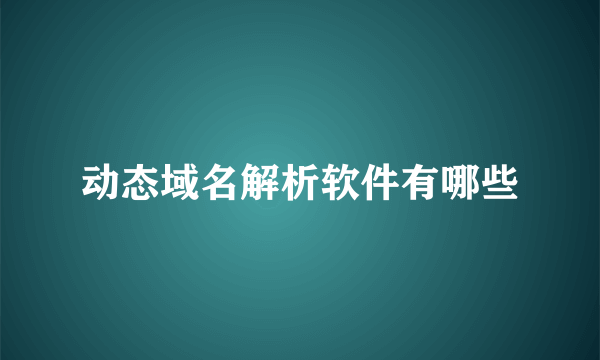 动态域名解析软件有哪些